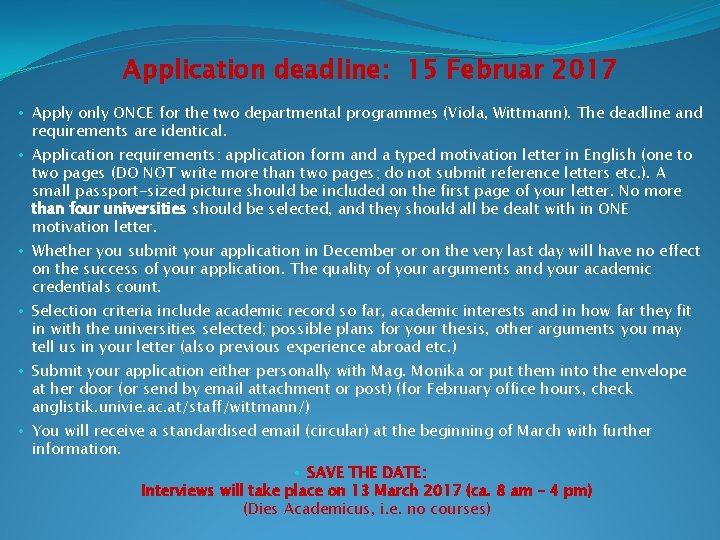 Application deadline: 15 Februar 2017

• Apply only ONCE for the two departmental programmes (Viola, Wittmann). The deadline and requirements are identical.

• Application requirements: application form and a typed motivation letter in English (one to two pages (DO NOT write more than two pages; do not submit reference letters etc.). A small passport-sized picture should be included on the first page of your letter. No more than four universities should be selected, and they should all be dealt with in ONE motivation letter.

• Whether you submit your application in December or on the very last day will have no effect on the success of your application. The quality of your arguments and your academic credentials count.

• Selection criteria include academic record so far, academic interests and in how far they fit in with the universities selected; possible plans for your thesis, other arguments you may tell us in your letter (also previous experience abroad etc.)

• Submit your application either personally with Mag. Monika or put them into the envelope at her door (or send by email attachment or post) (for February office hours, check anglistik.univie.ac.at/staff/wittmann/)

• You will receive a standardised email (circular) at the beginning of March with further information.

• SAVE THE DATE:
Interviews will take place on 13 March 2017 (ca. 8 am - 4 pm)
(Dies Academicus, i.e. no courses)